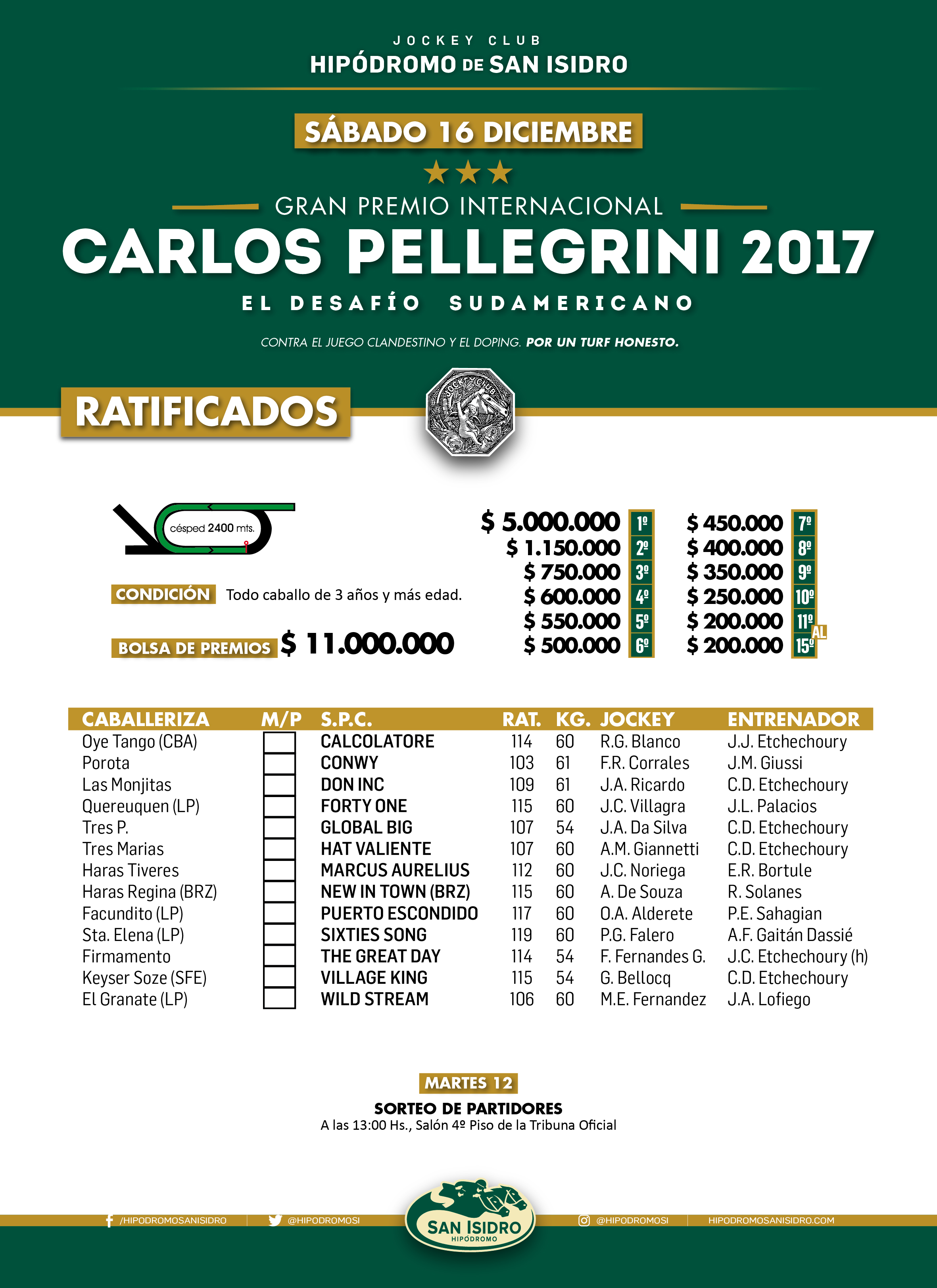 JOCKEY CLUB
HIPÓDROMO DE SAN ISIDRO

SÁBADO 16 DICIEMBRE

GRAN PREMIO INTERNACIONAL
CARLOS PELLEGRINI 2017
EL DESAFÍO SUDAMERICANO

CONTRA EL JUEGO CLANDESTINO Y EL DOPING. POR UN TURF HONESTO.

RATIFICADOS

JOCKEY CLUB

césped 2400 mts.

CONDICIÓN Todo caballo de 3 años y más edad.

BOLSA DE PREMIOS $ 11.000.000

$ 5.000.000 1º
$ 1.150.000 2º
$ 750.000 3º
$ 600.000 4º
$ 550.000 5º
$ 500.000 6º
$ 450.000 7º
$ 400.000 8º
$ 350.000 9º
$ 250.000 10º
$ 200.000 11º AL
$ 200.000 15º

| CABALLERIZA | M/P | S.P.C. | RAT. | KG. | JOCKEY | ENTRENADOR |
|---|---|---|---|---|---|---|
| Oye Tango (CBA) | | CALCOLATORE | 114 | 60 | R.G. Blanco | J.J. Etchechoury |
| Porota | | CONWY | 103 | 61 | F.R. Corrales | J.M. Giussi |
| Las Monjitas | | DON INC | 109 | 61 | J.A. Ricardo | C.D. Etchechoury |
| Quereuquen (LP) | | FORTY ONE | 115 | 60 | J.C. Villagra | J.L. Palacios |
| Tres P. | | GLOBAL BIG | 107 | 54 | J.A. Da Silva | C.D. Etchechoury |
| Tres Marias | | HAT VALIENTE | 107 | 60 | A.M. Giannetti | C.D. Etchechoury |
| Haras Tiveres | | MARCUS AURELIUS | 112 | 60 | J.C. Noriega | E.R. Bortule |
| Haras Regina (BRZ) | | NEW IN TOWN (BRZ) | 115 | 60 | A. De Souza | R. Solanes |
| Facundito (LP) | | PUERTO ESCONDIDO | 117 | 60 | O.A. Alderete | P.E. Sahagian |
| Sta. Elena (LP) | | SIXTIES SONG | 119 | 60 | P.G. Falero | A.F. Gaitán Dassié |
| Firmamento | | THE GREAT DAY | 114 | 54 | F. Fernandes G. | J.C. Etchechoury (h) |
| Keyser Soze (SFE) | | VILLAGE KING | 115 | 54 | G. Bellocq | C.D. Etchechoury |
| El Granate (LP) | | WILD STREAM | 106 | 60 | M.E. Fernandez | J.A. Lofiego |

MARTES 12
SORTEO DE PARTIDORES
A las 13:00 Hs., Salón 4º Piso de la Tribuna Oficial

/HIPODROMOSANISIDRO @HIPODROMOSI SAN ISIDRO HIPÓDROMO @HIPODROMOSI HIPODROMOSANISIDRO.COM